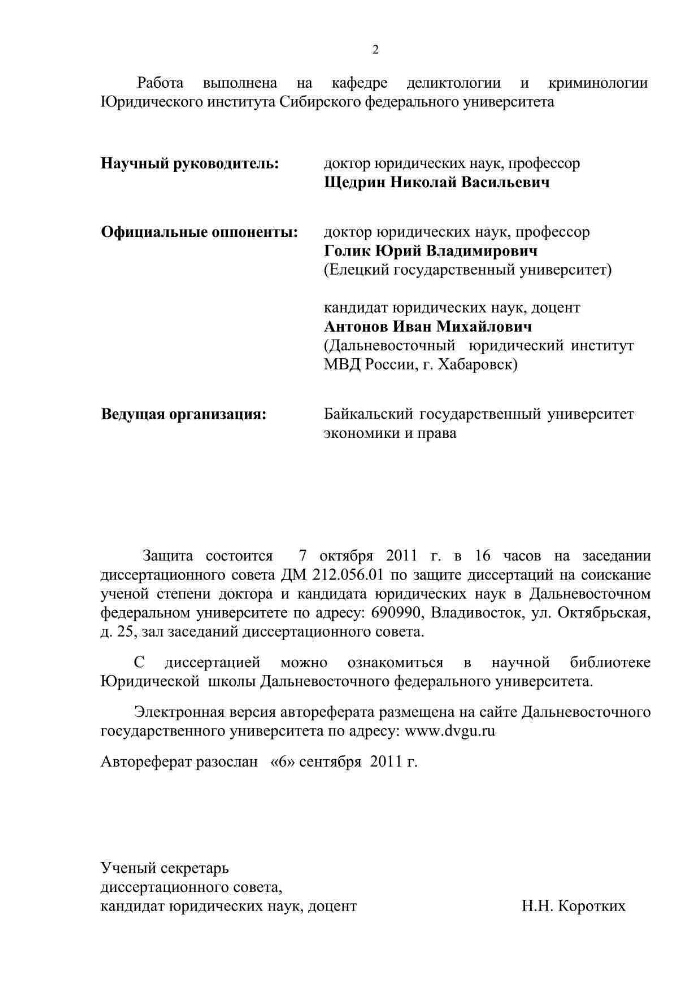 2

Работа выполнена на кафедре деликтологии и криминологии Юридического института Сибирского федерального университета

Научный руководитель: доктор юридических наук, профессор
Щедрин Николай Васильевич

Официальные оппоненты: доктор юридических наук, профессор
Голик Юрий Владимирович
(Елецкий государственный университет)

кандидат юридических наук, доцент
Антонов Иван Михайлович
(Дальневосточный юридический институт МВД России, г. Хабаровск)

Ведущая организация: Байкальский государственный университет экономики и права

Защита состоится 7 октября 2011 г. в 16 часов на заседании диссертационного совета ДМ 212.056.01 по защите диссертаций на соискание ученой степени доктора и кандидата юридических наук в Дальневосточном федеральном университете по адресу: 690990, Владивосток, ул. Октябрьская, д. 25, зал заседаний диссертационного совета.

С диссертацией можно ознакомиться в научной библиотеке Юридической школы Дальневосточного федерального университета.

Электронная версия автореферата размещена на сайте Дальневосточного государственного университета по адресу: www.dvgu.ru

Автореферат разослан «6» сентября 2011 г.

Ученый секретарь
диссертационного совета,
кандидат юридических наук, доцент Н.Н. Коротких